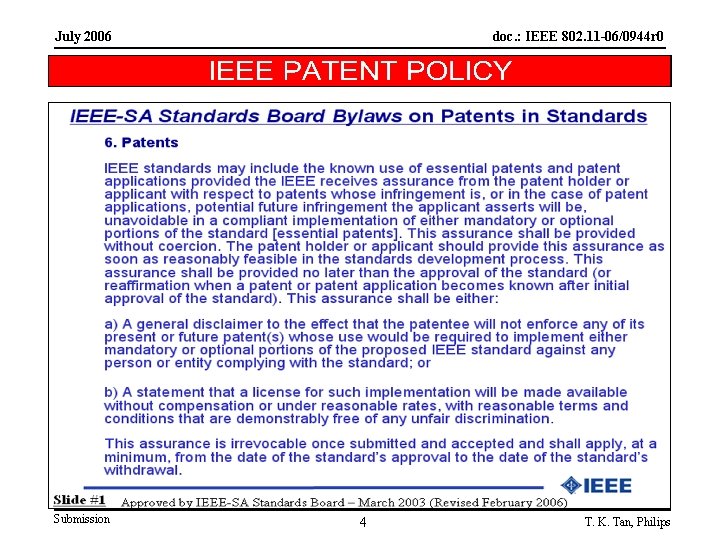 July 2006

doc.: IEEE 802.11-06/0944r0

IEEE PATENT POLICY

IEEE-SA Standards Board Bylaws on Patents in Standards

6. Patents

IEEE standards may include the known use of essential patents and patent applications provided the IEEE receives assurance from the patent holder or applicant with respect to patents whose infringement is, or in the case of patent applications, potential future infringement the applicant asserts will be, unavoidable in a compliant implementation of either mandatory or optional portions of the standard [essential patents]. This assurance shall be provided without coercion. The patent holder or applicant should provide this assurance as soon as reasonably feasible in the standards development process. This assurance shall be provided no later than the approval of the standard (or reaffirmation when a patent or patent application becomes known after initial approval of the standard). This assurance shall be either:

a) A general disclaimer to the effect that the patentee will not enforce any of its present or future patent(s) whose use would be required to implement either mandatory or optional portions of the proposed IEEE standard against any person or entity complying with the standard; or

b) A statement that a license for such implementation will be made available without compensation or under reasonable rates, with reasonable terms and conditions that are demonstrably free of any unfair discrimination.

This assurance is irrevocable once submitted and accepted and shall apply, at a minimum, from the date of the standard's approval to the date of the standard's withdrawal.

IEEE

Slide #1 Approved by IEEE-SA Standards Board – March 2003 (Revised February 2006)

Submission

4

T. K. Tan, Philips